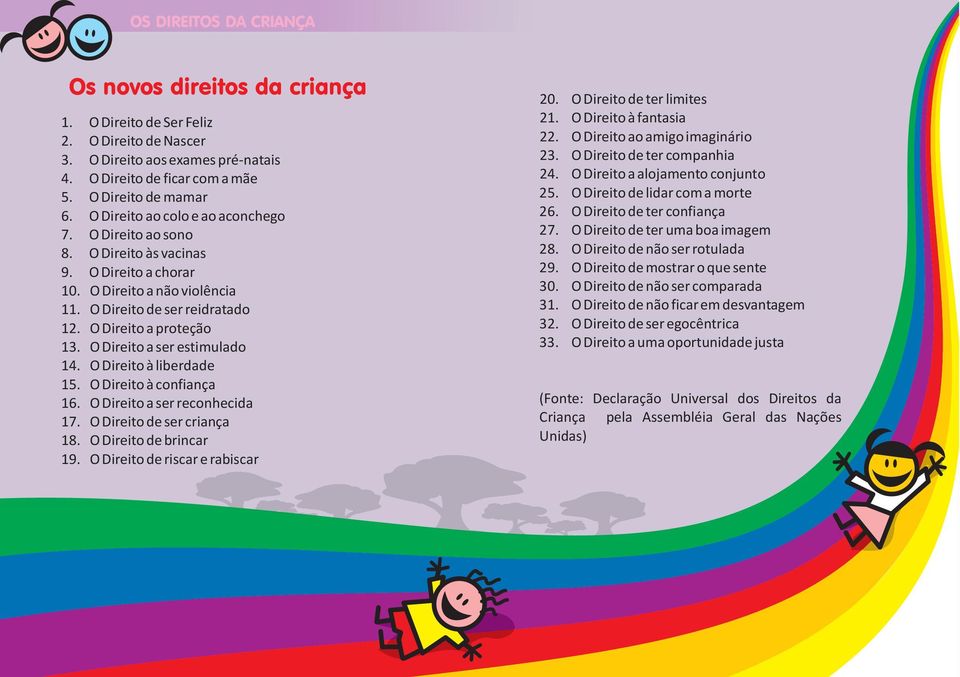 OS DIREITOS DA CRIANÇA

Os novos direitos da criança

1. O Direito de Ser Feliz
2. O Direito de Nascer
3. O Direito aos exames pré-natais
4. O Direito de ficar com a mãe
5. O Direito de mamar
6. O Direito ao colo e ao aconchego
7. O Direito ao sono
8. O Direito às vacinas
9. O Direito a chorar
10. O Direito a não violência
11. O Direito de ser reidratado
12. O Direito a proteção
13. O Direito a ser estimulado
14. O Direito à liberdade
15. O Direito à confiança
16. O Direito a ser reconhecida
17. O Direito de ser criança
18. O Direito de brincar
19. O Direito de riscar e rabiscar
20. O Direito de ter limites
21. O Direito à fantasia
22. O Direito ao amigo imaginário
23. O Direito de ter companhia
24. O Direito a alojamento conjunto
25. O Direito de lidar com a morte
26. O Direito de ter confiança
27. O Direito de ter uma boa imagem
28. O Direito de não ser rotulada
29. O Direito de mostrar o que sente
30. O Direito de não ser comparada
31. O Direito de não ficar em desvantagem
32. O Direito de ser egocêntrica
33. O Direito a uma oportunidade justa

(Fonte: Declaração Universal dos Direitos da Criança pela Assembléia Geral das Nações Unidas)